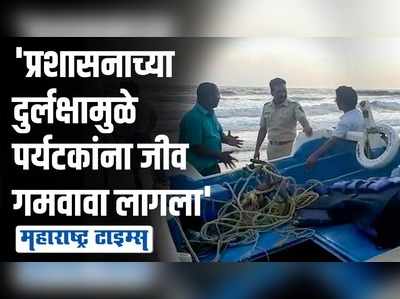 'प्रशासनाच्या दुर्लक्षामुळे पर्यटकांना जीव गमवावा लागला'

महाराष्ट्र टाइम्स